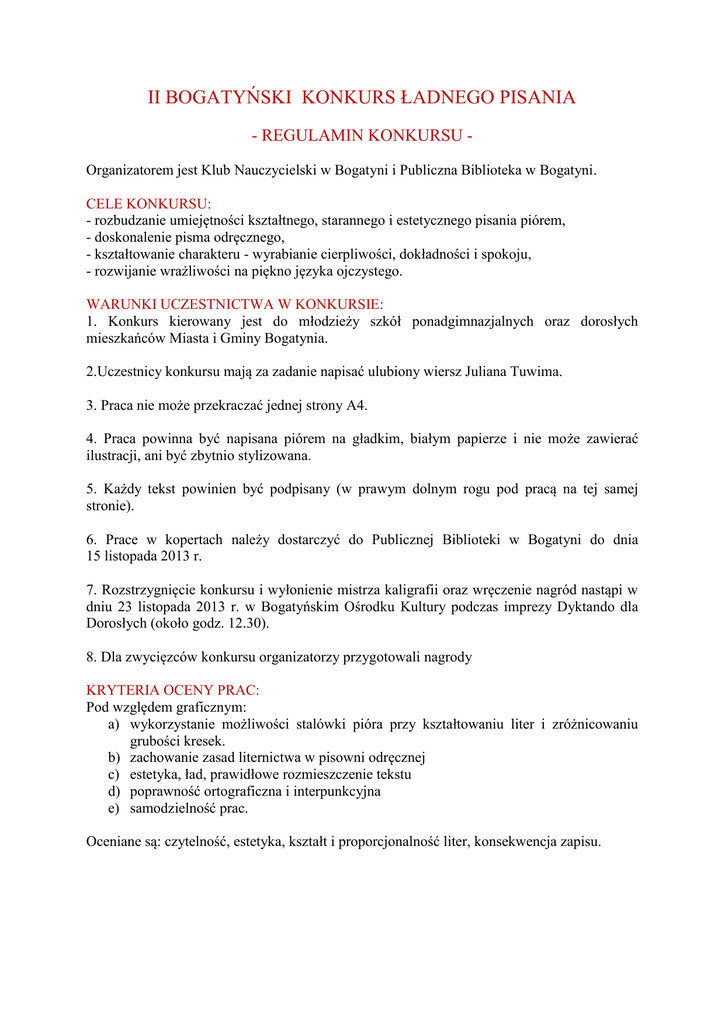 II BOGATYŃSKI KONKURS ŁADNEGO PISANIA

- REGULAMIN KONKURSU -

Organizatorem jest Klub Nauczycielski w Bogatyni i Publiczna Biblioteka w Bogatyni.

CELE KONKURSU:
- rozbudzanie umiejętności kształtnego, starannego i estetycznego pisania piórem,
- doskonalenie pisma odręcznego,
- kształtowanie charakteru - wyrabianie cierpliwości, dokładności i spokoju,
- rozwijanie wrażliwości na piękno języka ojczystego.

WARUNKI UCZESTNICTWA W KONKURSIE:
1. Konkurs kierowany jest do młodzieży szkół ponadgimnazjalnych oraz dorosłych mieszkańców Miasta i Gminy Bogatynia.

2.Uczestnicy konkursu mają za zadanie napisać ulubiony wiersz Juliana Tuwima.

3. Praca nie może przekraczać jednej strony A4.

4. Praca powinna być napisana piórem na gładkim, białym papierze i nie może zawierać ilustracji, ani być zbytnio stylizowana.

5. Każdy tekst powinien być podpisany (w prawym dolnym rogu pod pracą na tej samej stronie).

6. Prace w kopertach należy dostarczyć do Publicznej Biblioteki w Bogatyni do dnia 15 listopada 2013 r.

7. Rozstrzygnięcie konkursu i wyłonienie mistrza kaligrafii oraz wręczenie nagród nastąpi w dniu 23 listopada 2013 r. w Bogatyńskim Ośrodku Kultury podczas imprezy Dyktando dla Dorosłych (około godz. 12.30).

8. Dla zwycięzców konkursu organizatorzy przygotowali nagrody

KRYTERIA OCENY PRAC:
Pod względem graficznym:
a) wykorzystanie możliwości stalówki pióra przy kształtowaniu liter i zróżnicowaniu grubości kresek.
b) zachowanie zasad liternictwa w pisowni odręcznej
c) estetyka, ład, prawidłowe rozmieszczenie tekstu
d) poprawność ortograficzna i interpunkcyjna
e) samodzielność prac.

Oceniane są: czytelność, estetyka, kształt i proporcjonalność liter, konsekwencja zapisu.